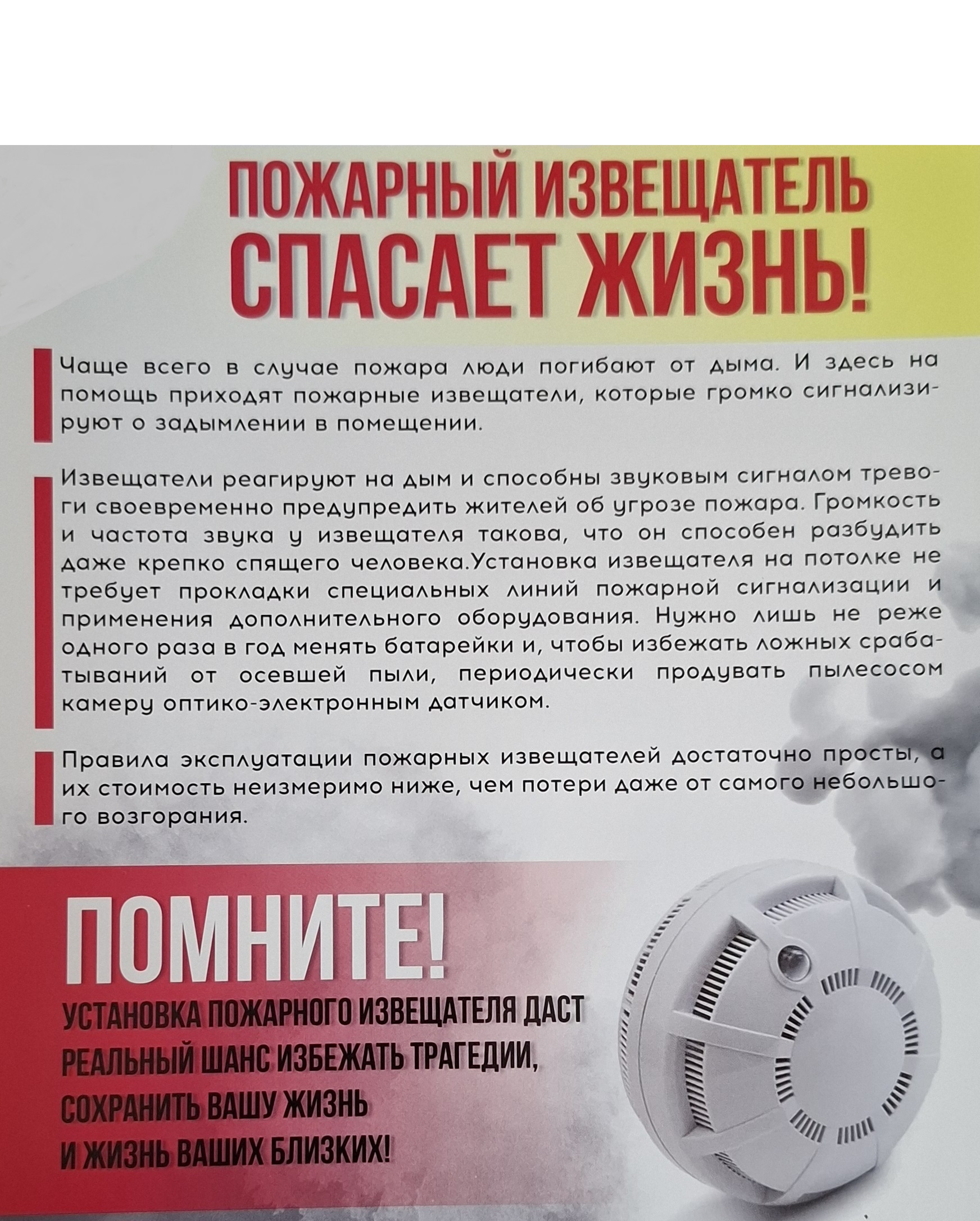 ПОЖАРНЫЙ ИЗВЕЩАТЕЛЬ СПАСАЕТ ЖИЗНЬ!

Чаще всего в случае пожара люди погибают от дыма. И здесь на помощь приходят пожарные извещатели, которые громко сигнализируют о задымлении в помещении.

Извещатели реагируют на дым и способны звуковым сигналом тревоги своевременно предупредить жителей об угрозе пожара. Громкость и частота звука у извещателя такова, что он способен разбудить даже крепко спящего человека.Установка извещателя на потолке не требует прокладки специальных линий пожарной сигнализации и применения дополнительного оборудования. Нужно лишь не реже одного раза в год менять батарейки и, чтобы избежать ложных срабатываний от осевшей пыли, периодически продувать пылесосом камеру оптико-электронным датчиком.

Правила эксплуатации пожарных извещателей достаточно просты, а их стоимость неизмеримо ниже, чем потери даже от самого небольшого возгорания.

ПОМНИТЕ!
УСТАНОВКА ПОЖАРНОГО ИЗВЕЩАТЕЛЯ ДАСТ РЕАЛЬНЫЙ ШАНС ИЗБЕЖАТЬ ТРАГЕДИИ, СОХРАНИТЬ ВАШУ ЖИЗНЬ И ЖИЗНЬ ВАШИХ БЛИЗКИХ!